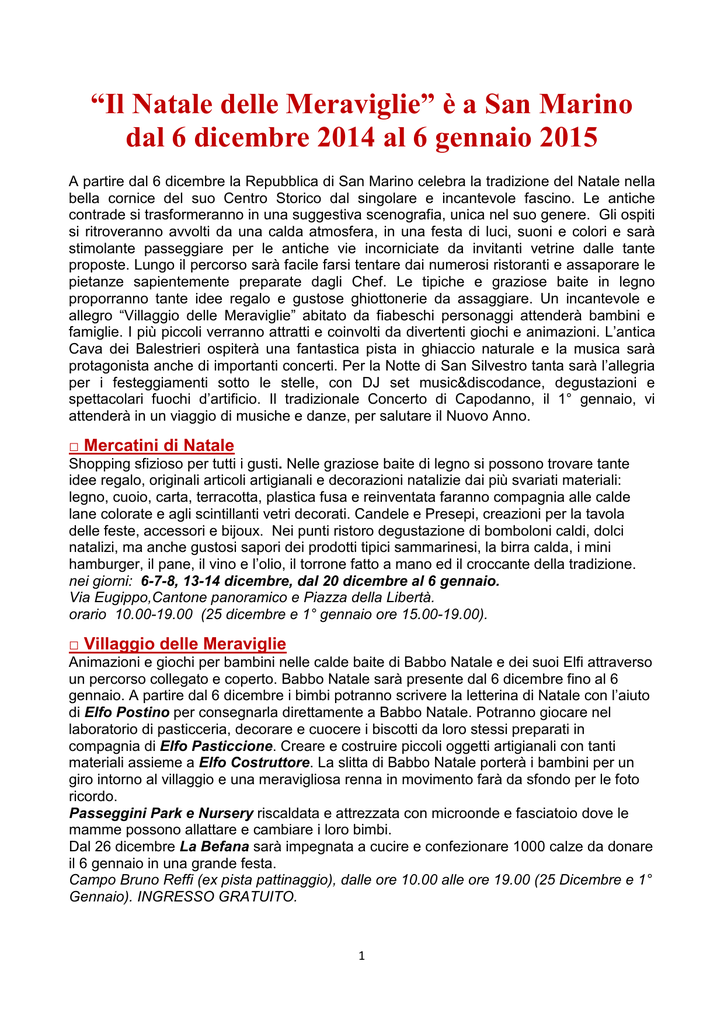 “Il Natale delle Meraviglie” è a San Marino dal 6 dicembre 2014 al 6 gennaio 2015

A partire dal 6 dicembre la Repubblica di San Marino celebra la tradizione del Natale nella bella cornice del suo Centro Storico dal singolare e incantevole fascino. Le antiche contrade si trasformeranno in una suggestiva scenografia, unica nel suo genere. Gli ospiti si ritroveranno avvolti da una calda atmosfera, in una festa di luci, suoni e colori e sarà stimolante passeggiare per le antiche vie incorniciate da invitanti vetrine dalle tante proposte. Lungo il percorso sarà facile farsi tentare dai numerosi ristoranti e assaporare le pietanze sapientemente preparate dagli Chef. Le tipiche e graziose baite in legno proporranno tante idee regalo e gustose ghiottonerie da assaggiare. Un incantevole e allegro “Villaggio delle Meraviglie” abitato da fiabeschi personaggi attenderà bambini e famiglie. I più piccoli verranno attratti e coinvolti da divertenti giochi e animazioni. L’antica Cava dei Balestrieri ospiterà una fantastica pista in ghiaccio naturale e la musica sarà protagonista anche di importanti concerti. Per la Notte di San Silvestro tanta sarà l’allegria per i festeggiamenti sotto le stelle, con DJ set music&discodance, degustazioni e spettacolari fuochi d’artificio. Il tradizionale Concerto di Capodanno, il 1° gennaio, vi attenderà in un viaggio di musiche e danze, per salutare il Nuovo Anno.

□ Mercatini di Natale
Shopping sfizioso per tutti i gusti. Nelle graziose baite di legno si possono trovare tante idee regalo, originali articoli artigianali e decorazioni natalizie dai più svariati materiali: legno, cuoio, carta, terracotta, plastica fusa e reinventata faranno compagnia alle calde lane colorate e agli scintillanti vetri decorati. Candele e Presepi, creazioni per la tavola delle feste, accessori e bijoux. Nei punti ristoro degustazione di bomboloni caldi, dolci natalizi, ma anche gustosi sapori dei prodotti tipici sammarinesi, la birra calda, i mini hamburger, il pane, il vino e l’olio, il torrone fatto a mano ed il croccante della tradizione.
nei giorni: 6-7-8, 13-14 dicembre, dal 20 dicembre al 6 gennaio.
Via Eugippo,Cantone panoramico e Piazza della Libertà.
orario 10.00-19.00 (25 dicembre e 1° gennaio ore 15.00-19.00).

□ Villaggio delle Meraviglie
Animazioni e giochi per bambini nelle calde baite di Babbo Natale e dei suoi Elfi attraverso un percorso collegato e coperto. Babbo Natale sarà presente dal 6 dicembre fino al 6 gennaio. A partire dal 6 dicembre i bimbi potranno scrivere la letterina di Natale con l’aiuto di Elfo Postino per consegnarla direttamente a Babbo Natale. Potranno giocare nel laboratorio di pasticceria, decorare e cuocere i biscotti da loro stessi preparati in compagnia di Elfo Pasticcione. Creare e costruire piccoli oggetti artigianali con tanti materiali assieme a Elfo Costruttore. La slitta di Babbo Natale porterà i bambini per un giro intorno al villaggio e una meravigliosa renna in movimento farà da sfondo per le foto ricordo.
Passeggini Park e Nursery riscaldata e attrezzata con microonde e fasciatoio dove le mamme possono allattare e cambiare i loro bimbi.
Dal 26 dicembre La Befana sarà impegnata a cucire e confezionare 1000 calze da donare il 6 gennaio in una grande festa.
Campo Bruno Reffi (ex pista pattinaggio), dalle ore 10.00 alle ore 19.00 (25 Dicembre e 1° Gennaio). INGRESSO GRATUITO.

1